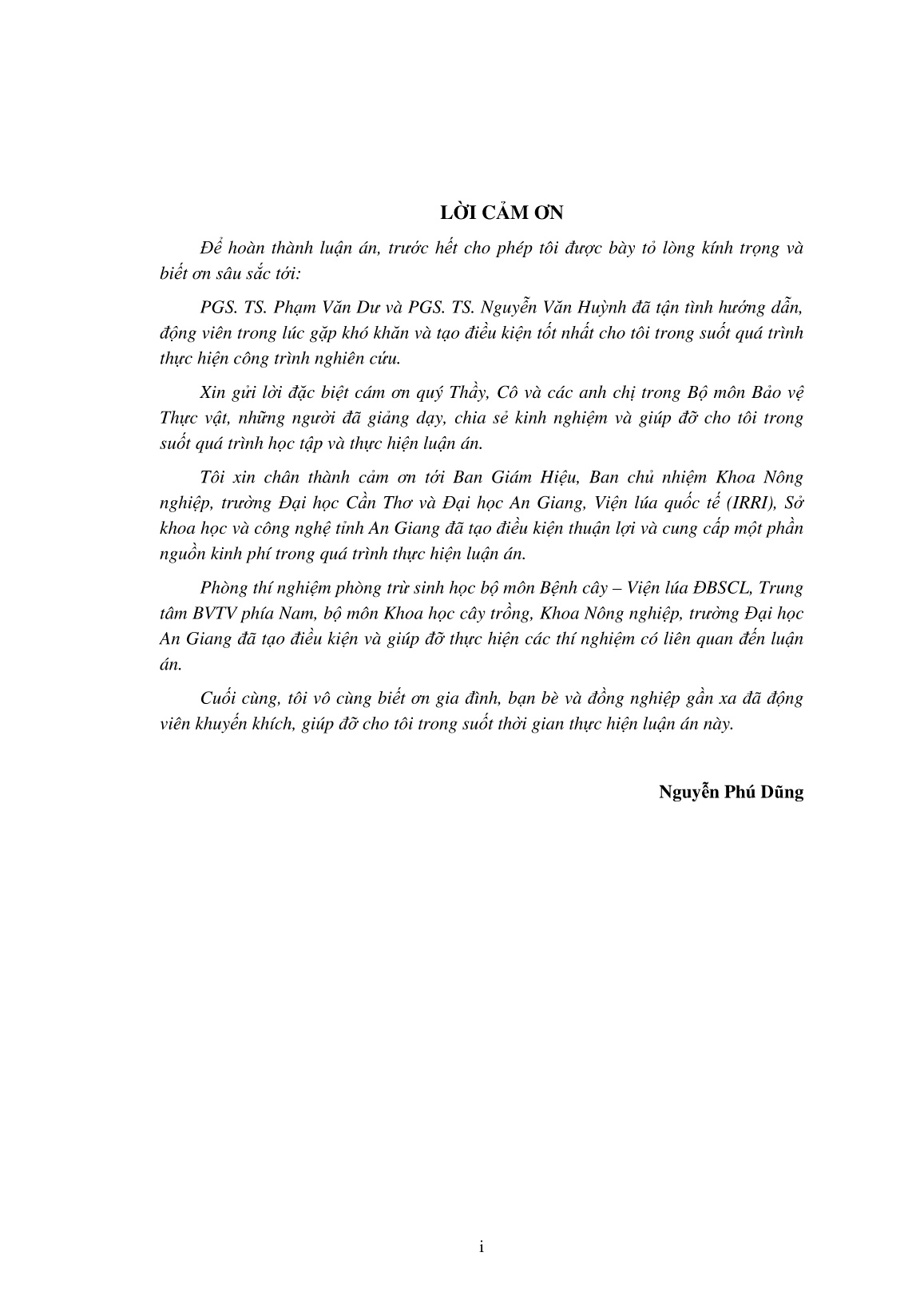 LỜI CẢM ƠN

Để hoàn thành luận án, trước hết cho phép tôi được bày tỏ lòng kính trọng và biết ơn sâu sắc tới:

PGS. TS. Phạm Văn Dư và PGS. TS. Nguyễn Văn Huỳnh đã tận tình hướng dẫn, động viên trong lúc gặp khó khăn và tạo điều kiện tốt nhất cho tôi trong suốt quá trình thực hiện công trình nghiên cứu.

Xin gửi lời đặc biệt cám ơn quý Thầy, Cô và các anh chị trong Bộ môn Bảo vệ Thực vật, những người đã giảng dạy, chia sẻ kinh nghiệm và giúp đỡ cho tôi trong suốt quá trình học tập và thực hiện luận án.

Tôi xin chân thành cảm ơn tới Ban Giám Hiệu, Ban chủ nhiệm Khoa Nông nghiệp, trường Đại học Cần Thơ và Đại học An Giang, Viện lúa quốc tế (IRRI), Sở khoa học và công nghệ tỉnh An Giang đã tạo điều kiện thuận lợi và cung cấp một phần nguồn kinh phí trong quá trình thực hiện luận án.

Phòng thí nghiệm phòng trừ sinh học bộ môn Bệnh cây – Viện lúa ĐBSCL, Trung tâm BVTV phía Nam, bộ môn Khoa học cây trồng, Khoa Nông nghiệp, trường Đại học An Giang đã tạo điều kiện và giúp đỡ thực hiện các thí nghiệm có liên quan đến luận án.

Cuối cùng, tôi vô cùng biết ơn gia đình, bạn bè và đồng nghiệp gần xa đã động viên khuyến khích, giúp đỡ cho tôi trong suốt thời gian thực hiện luận án này.

Nguyễn Phú Dũng

i